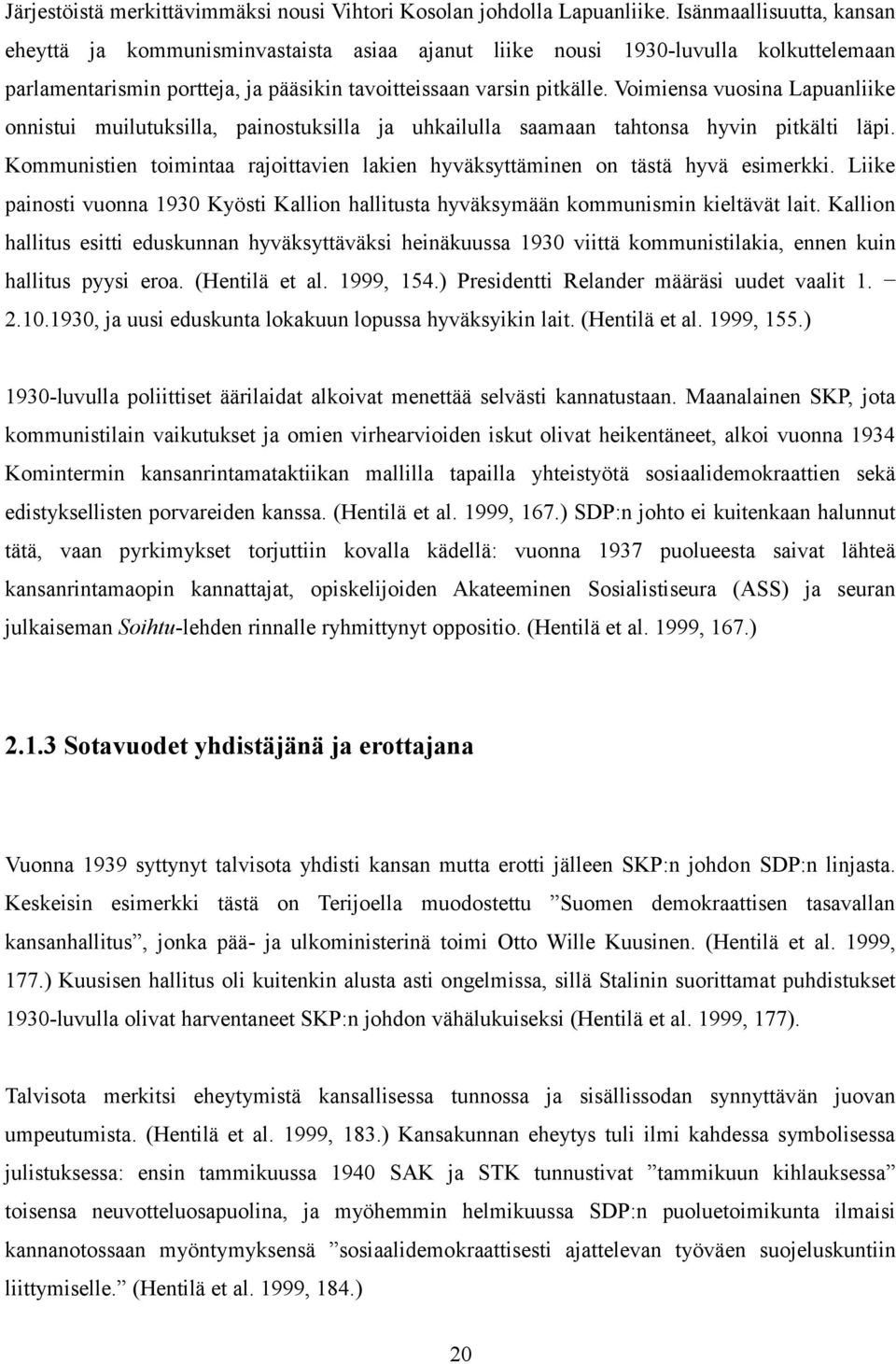 Järjestöistä merkittävimmäksi nousi Vihtori Kosolan johdolla Lapuanliike. Isänmaallisuutta, kansan eheyttä ja kommunisminvastaista asiaa ajanut liike nousi 1930-luvulla kolkuttelemaan parlamentarismin portteja, ja pääsikin tavoitteissaan varsin pitkälle. Voimiensa vuosina Lapuanliike onnistui muilutuksilla, painostuksilla ja uhkailulla saamaan tahtonsa hyvin pitkälti läpi. Kommunistien toimintaa rajoittavien lakien hyväksyttäminen on tästä hyvä esimerkki. Liike painosti vuonna 1930 Kyösti Kallion hallitusta hyväksymään kommunismin kieltävät lait. Kallion hallitus esitti eduskunnan hyväksyttäväksi heinäkuussa 1930 viittä kommunistilakia, ennen kuin hallitus pyysi eroa. (Hentilä et al. 1999, 154.) Presidentti Relander määräsi uudet vaalit 1. – 2.10.1930, ja uusi eduskunta lokakuun lopussa hyväksyikin lait. (Hentilä et al. 1999, 155.)

1930-luvulla poliittiset äärilaidat alkoivat menettää selvästi kannatustaan. Maanalainen SKP, jota kommunistilain vaikutukset ja omien virhearvioiden iskut olivat heikentäneet, alkoi vuonna 1934 Komintermin kansanrintamataktiikan mallilla tapailla yhteistyötä sosiaalidemokraattien sekä edistyksellisten porvareiden kanssa. (Hentilä et al. 1999, 167.) SDP:n johto ei kuitenkaan halunnut tätä, vaan pyrkimykset torjuttiin kovalla kädellä: vuonna 1937 puolueesta saivat lähteä kansanrintamaopin kannattajat, opiskelijoiden Akateeminen Sosialistiseura (ASS) ja seuran julkaiseman Soihtu-lehden rinnalle ryhmittynyt oppositio. (Hentilä et al. 1999, 167.)

2.1.3 Sotavuodet yhdistäjänä ja erottajana

Vuonna 1939 syttynyt talvisota yhdisti kansan mutta erotti jälleen SKP:n johdon SDP:n linjasta. Keskeisin esimerkki tästä on Terijoella muodostettu ”Suomen demokraattisen tasavallan kansanhallitus”, jonka pää- ja ulkoministerinä toimi Otto Wille Kuusinen. (Hentilä et al. 1999, 177.) Kuusisen hallitus oli kuitenkin alusta asti ongelmissa, sillä Stalinin suorittamat puhdistukset 1930-luvulla olivat harventaneet SKP:n johdon vähälukuiseksi (Hentilä et al. 1999, 177).

Talvisota merkitsi eheytymistä kansallisessa tunnossa ja sisällissodan synnyttävän juovan umpeutumista. (Hentilä et al. 1999, 183.) Kansakunnan eheytys tuli ilmi kahdessa symbolisessa julistuksessa: ensin tammikuussa 1940 SAK ja STK tunnustivat ”tammikuun kihlauksessa” toisensa neuvotteluosapuolina, ja myöhemmin helmikuussa SDP:n puoluetoimikunta ilmaisi kannanotossaan myöntymyksensä ”sosiaalidemokraattisesti ajattelevan työväen suojeluskuntiin liittymiselle.” (Hentilä et al. 1999, 184.)

20